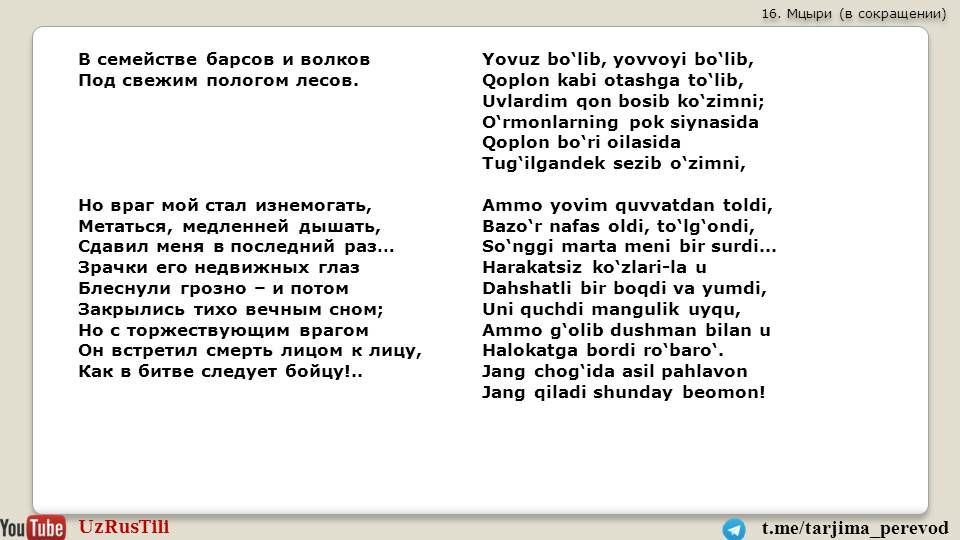 16. Мцыри (в сокращении)

В семействе барсов и волков
Под свежим пологом лесов.

Но враг мой стал изнемогать,
Метаться, медленней дышать,
Сдавил меня в последний раз...
Зрачки его недвижных глаз
Блеснули грозно – и потом
Закрылись тихо вечным сном;
Но с торжествующим врагом
Он встретил смерть лицом к лицу,
Как в битве следует бойцу!..

Yovuz bo‘lib, yovvoyi bo‘lib,
Qoplon kabi otashga to‘lib,
Uvlardim qon bosib ko‘zimni;
O‘rmonlarning pok siynasida
Qoplon bo‘ri oilasida
Tug‘ilgandek sezib o‘zimni,

Ammo yovim quvvatdan toldi,
Bazo‘r nafas oldi, to‘lg‘ondi,
So‘nggi marta meni bir surdi...
Harakatsiz ko‘zlari-la u
Dahshatli bir boqdi va yumdi,
Uni quchdi mangulik uyqu,
Ammo g‘olib dushman bilan u
Halokatga bordi ro‘baro‘.
Jang chog‘ida asil pahlavon
Jang qiladi shunday beomon!

YouTube UzRusTili

t.me/tarjima_perevod